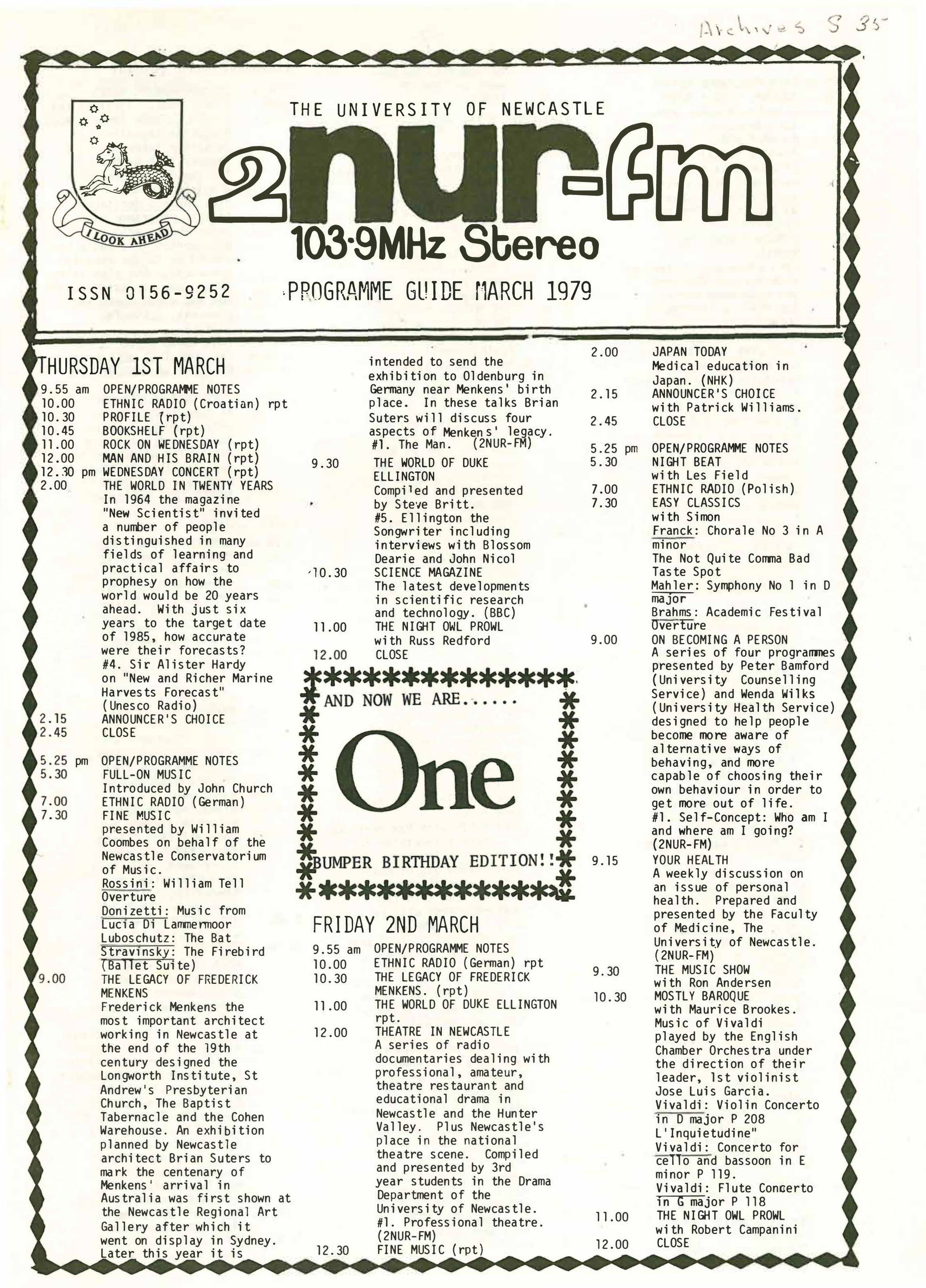 Archives S 35

I LOOK AHEAD

THE UNIVERSITY OF NEWCASTLE

2nur-fm

103·9MHz Stereo

ISSN 0156-9252

PROGRAMME GUIDE MARCH 1979

THURSDAY 1ST MARCH

9.55 am OPEN/PROGRAMME NOTES
10.00 ETHNIC RADIO (Croatian) rpt
10.30 PROFILE (rpt)
10.45 BOOKSHELF (rpt)
11.00 ROCK ON WEDNESDAY (rpt)
12.00 MAN AND HIS BRAIN (rpt)
12.30 pm WEDNESDAY CONCERT (rpt)
2.00 THE WORLD IN TWENTY YEARS
In 1964 the magazine "New Scientist" invited a number of people distinguished in many fields of learning and practical affairs to prophesy on how the world would be 20 years ahead. With just six years to the target date of 1985, how accurate were their forecasts?
#4. Sir Alister Hardy on "New and Richer Marine Harvests Forecast" (Unesco Radio)
2.15 ANNOUNCER'S CHOICE
2.45 CLOSE

5.25 pm OPEN/PROGRAMME NOTES
5.30 FULL-ON MUSIC
Introduced by John Church
7.00 ETHNIC RADIO (German)
7.30 FINE MUSIC
presented by William Coombes on behalf of the Newcastle Conservatorium of Music.
Rossini: William Tell Overture
Donizetti: Music from Lucia Di Lammermoor
Luboschutz: The Bat
Stravinsky: The Firebird (Ballet Suite)
9.00 THE LEGACY OF FREDERICK MENKENS
Frederick Menkens the most important architect working in Newcastle at the end of the 19th century designed the Longworth Institute, St Andrew's Presbyterian Church, The Baptist Tabernacle and the Cohen Warehouse. An exhibition planned by Newcastle architect Brian Suters to mark the centenary of Menkens' arrival in Australia was first shown at the Newcastle Regional Art Gallery after which it went on display in Sydney. Later this year it is intended to send the exhibition to Oldenburg in Germany near Menkens' birth place. In these talks Brian Suters will discuss four aspects of Menkens' legacy.
#1. The Man. (2NUR-FM)
9.30 THE WORLD OF DUKE ELLINGTON
Compiled and presented by Steve Britt.
#5. Ellington the Songwriter including interviews with Blossom Dearie and John Nicol
10.30 SCIENCE MAGAZINE
The latest developments in scientific research and technology. (BBC)
11.00 THE NIGHT OWL PROWL
with Russ Redford
12.00 CLOSE

AND NOW WE ARE......
One
BUMPER BIRTHDAY EDITION!!

FRIDAY 2ND MARCH

9.55 am OPEN/PROGRAMME NOTES
10.00 ETHNIC RADIO (German) rpt
10.30 THE LEGACY OF FREDERICK MENKENS. (rpt)
11.00 THE WORLD OF DUKE ELLINGTON rpt.
12.00 THEATRE IN NEWCASTLE
A series of radio documentaries dealing with professional, amateur, theatre restaurant and educational drama in Newcastle and the Hunter Valley. Plus Newcastle's place in the national theatre scene. Compiled and presented by 3rd year students in the Drama Department of the University of Newcastle.
#1. Professional theatre. (2NUR-FM)
12.30 FINE MUSIC (rpt)
2.00 JAPAN TODAY
Medical education in Japan. (NHK)
2.15 ANNOUNCER'S CHOICE
with Patrick Williams.
2.45 CLOSE

5.25 pm OPEN/PROGRAMME NOTES
5.30 NIGHT BEAT
with Les Field
7.00 ETHNIC RADIO (Polish)
7.30 EASY CLASSICS
with Simon
Franck: Chorale No 3 in A minor
The Not Quite Comma Bad Taste Spot
Mahler: Symphony No 1 in D major
Brahms: Academic Festival Overture
9.00 ON BECOMING A PERSON
A series of four programmes presented by Peter Bamford (University Counselling Service) and Wenda Wilks (University Health Service) designed to help people become more aware of alternative ways of behaving, and more capable of choosing their own behaviour in order to get more out of life.
#1. Self-Concept: Who am I and where am I going? (2NUR-FM)
9.15 YOUR HEALTH
A weekly discussion on an issue of personal health. Prepared and presented by the Faculty of Medicine, The University of Newcastle. (2NUR-FM)
9.30 THE MUSIC SHOW
with Ron Andersen
10.30 MOSTLY BAROQUE
with Maurice Brookes.
Music of Vivaldi played by the English Chamber Orchestra under the direction of their leader, 1st violinist Jose Luis Garcia.
Vivaldi: Violin Concerto in D major P 208 L'Inquietudine"
Vivaldi: Concerto for cello and bassoon in E minor P 119.
Vivaldi: Flute Concerto in G major P 118
11.00 THE NIGHT OWL PROWL
with Robert Campanini
12.00 CLOSE